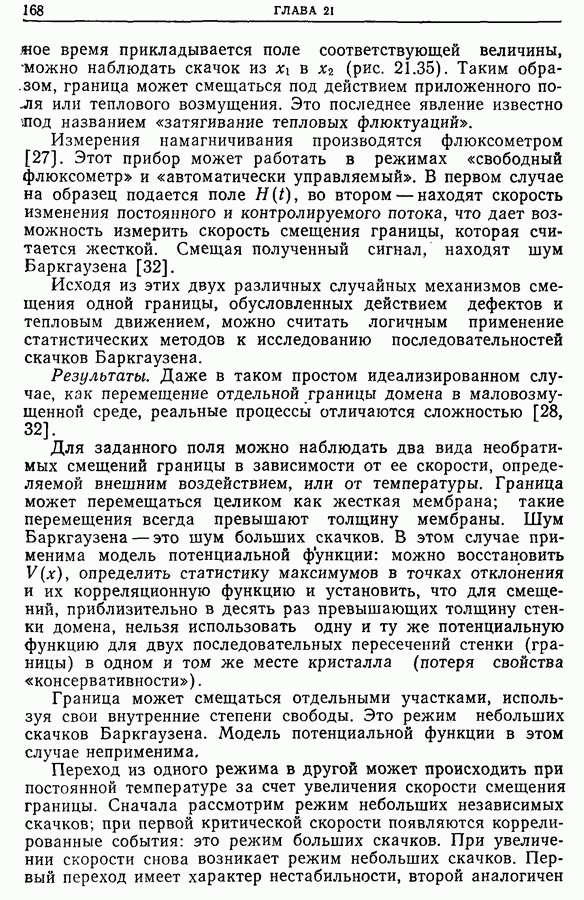 168 ГЛАВА 21

ное время прикладывается поле соответствующей величины, можно наблюдать скачок из $x_1$ в $x_2$ (рис. 21.35). Таким образом, граница может смещаться под действием приложенного поля или теплового возмущения. Это последнее явление известно под названием «затягивание тепловых флюктуаций».

Измерения намагничивания производятся флюксометром [27]. Этот прибор может работать в режимах «свободный флюксометр» и «автоматически управляемый». В первом случае на образец подается поле $H(t)$, во втором — находят скорость изменения постоянного и контролируемого потока, что дает возможность измерить скорость смещения границы, которая считается жесткой. Смещая полученный сигнал, находят шум Баркгаузена [32].

Исходя из этих двух различных случайных механизмов смещения одной границы, обусловленных действием дефектов и тепловым движением, можно считать логичным применение статистических методов к исследованию последовательностей скачков Баркгаузена.

Результаты. Даже в таком простом идеализированном случае, как перемещение отдельной границы домена в маловозмущенной среде, реальные процессы отличаются сложностью [28, 32].

Для заданного поля можно наблюдать два вида необратимых смещений границы в зависимости от ее скорости, определяемой внешним воздействием, или от температуры. Граница может перемещаться целиком как жесткая мембрана; такие перемещения всегда превышают толщину мембраны. Шум Баркгаузена — это шум больших скачков. В этом случае применима модель потенциальной функции: можно восстановить $V(x)$, определить статистику максимумов в точках отклонения и их корреляционную функцию и установить, что для смещений, приблизительно в десять раз превышающих толщину стенки домена, нельзя использовать одну и ту же потенциальную функцию для двух последовательных пересечений стенки (границы) в одном и том же месте кристалла (потеря свойства «консервативности»).

Граница может смещаться отдельными участками, используя свои внутренние степени свободы. Это режим небольших скачков Баркгаузена. Модель потенциальной функции в этом случае неприменима.

Переход из одного режима в другой может происходить при постоянной температуре за счет увеличения скорости смещения границы. Сначала рассмотрим режим небольших независимых скачков; при первой критической скорости появляются коррелированные события: это режим больших скачков. При увеличении скорости снова возникает режим небольших скачков. Первый переход имеет характер нестабильности, второй аналогичен